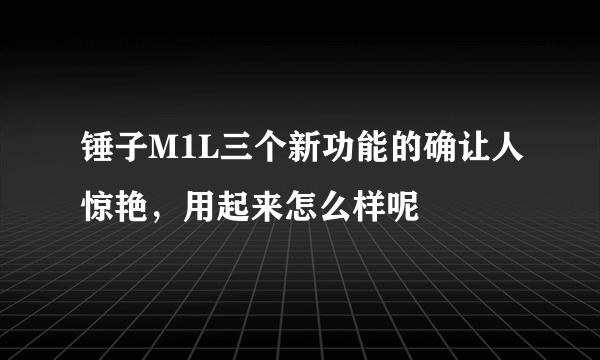 锤子M1L三个新功能的确让人惊艳，用起来怎么样呢